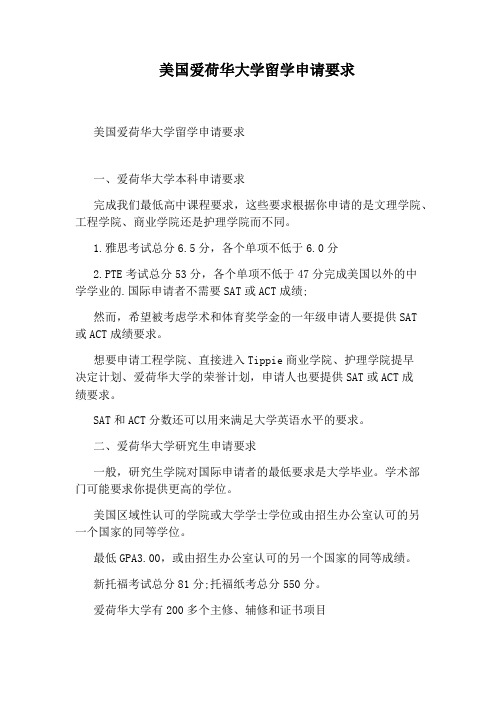 美国爱荷华大学留学申请要求

美国爱荷华大学留学申请要求

一、爱荷华大学本科申请要求

完成我们最低高中课程要求，这些要求根据你申请的是文理学院、工程学院、商业学院还是护理学院而不同。

1.雅思考试总分6.5分，各个单项不低于6.0分

2.PTE考试总分53分，各个单项不低于47分完成美国以外的中学学业的.国际申请者不需要SAT或ACT成绩;

然而，希望被考虑学术和体育奖学金的一年级申请人要提供SAT或ACT成绩要求。

想要申请工程学院、直接进入Tippie商业学院、护理学院提早决定计划、爱荷华大学的荣誉计划，申请人也要提供SAT或ACT成绩要求。

SAT和ACT分数还可以用来满足大学英语水平的要求。

二、爱荷华大学研究生申请要求

一般，研究生学院对国际申请者的最低要求是大学毕业。学术部门可能要求你提供更高的学位。

美国区域性认可的学院或大学学士学位或由招生办公室认可的另一个国家的同等学位。

最低GPA3.00，或由招生办公室认可的另一个国家的同等成绩。

新托福考试总分81分;托福纸考总分550分。

爱荷华大学有200多个主修、辅修和证书项目